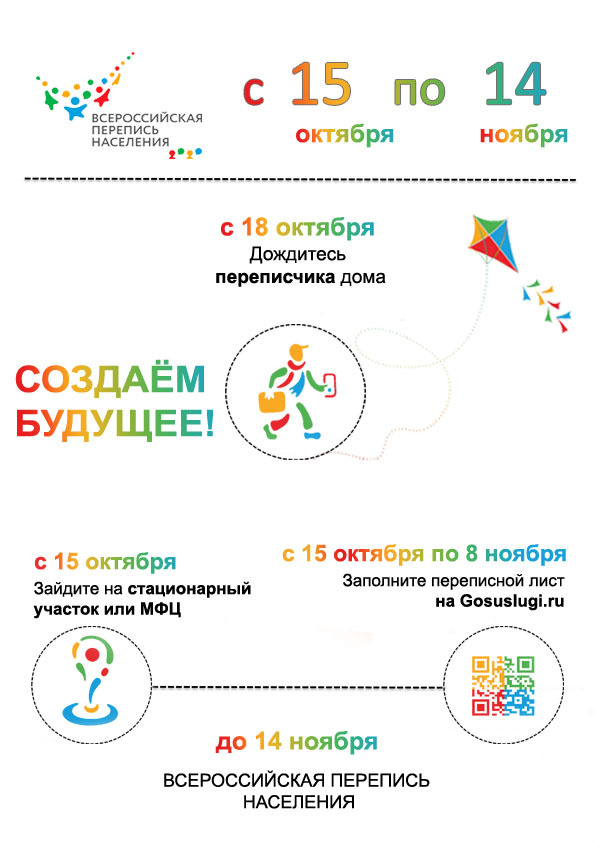 ВСЕРОССИЙСКАЯ ПЕРЕПИСЬ НАСЕЛЕНИЯ 2020

с 15 по 14
октября ноября

с 18 октября
Дождитесь
переписчика дома

СОЗДАЁМ БУДУЩЕЕ!

с 15 октября
Зайдите на стационарный участок или МФЦ

с 15 октября по 8 ноября
Заполните переписной лист
на Gosuslugi.ru

до 14 ноября

ВСЕРОССИЙСКАЯ ПЕРЕПИСЬ НАСЕЛЕНИЯ